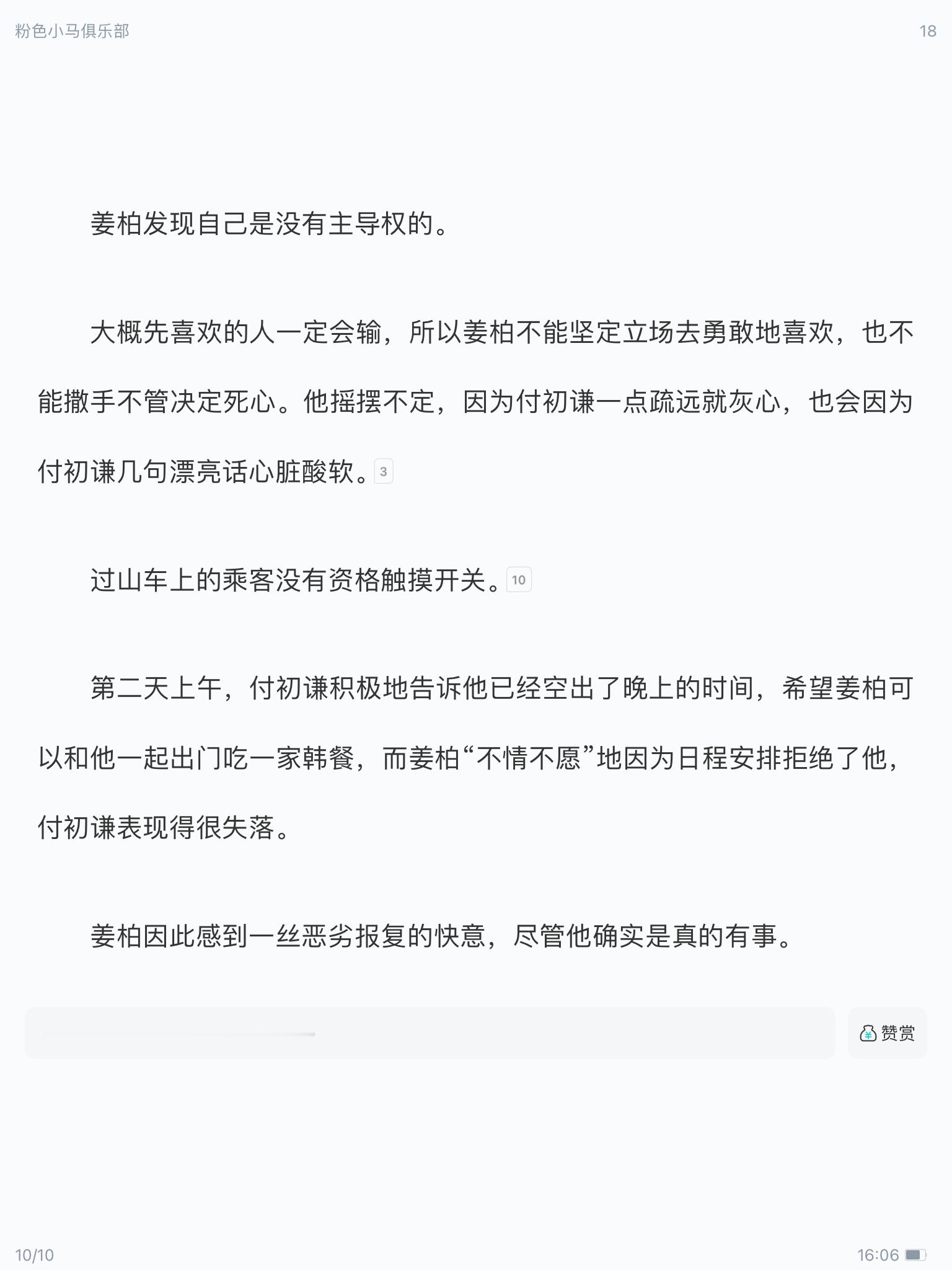 粉色小马俱乐部 18

姜柏发现自己是没有主导权的。

大概先喜欢的人一定会输，所以姜柏不能坚定立场去勇敢地喜欢，也不能撒手不管决定死心。他摇摆不定，因为付初谦一点疏远就灰心，也会因为付初谦几句漂亮话心脏酸软。3

过山车上的乘客没有资格触摸开关。10

第二天上午，付初谦积极地告诉他已经空出了晚上的时间，希望姜柏可以和他一起出门吃一家韩餐，而姜柏“不情不愿”地因为日程安排拒绝了他，付初谦表现得很失落。

姜柏因此感到一丝恶劣报复的快意，尽管他确实是真的有事。

赞赏

10/10 16:06